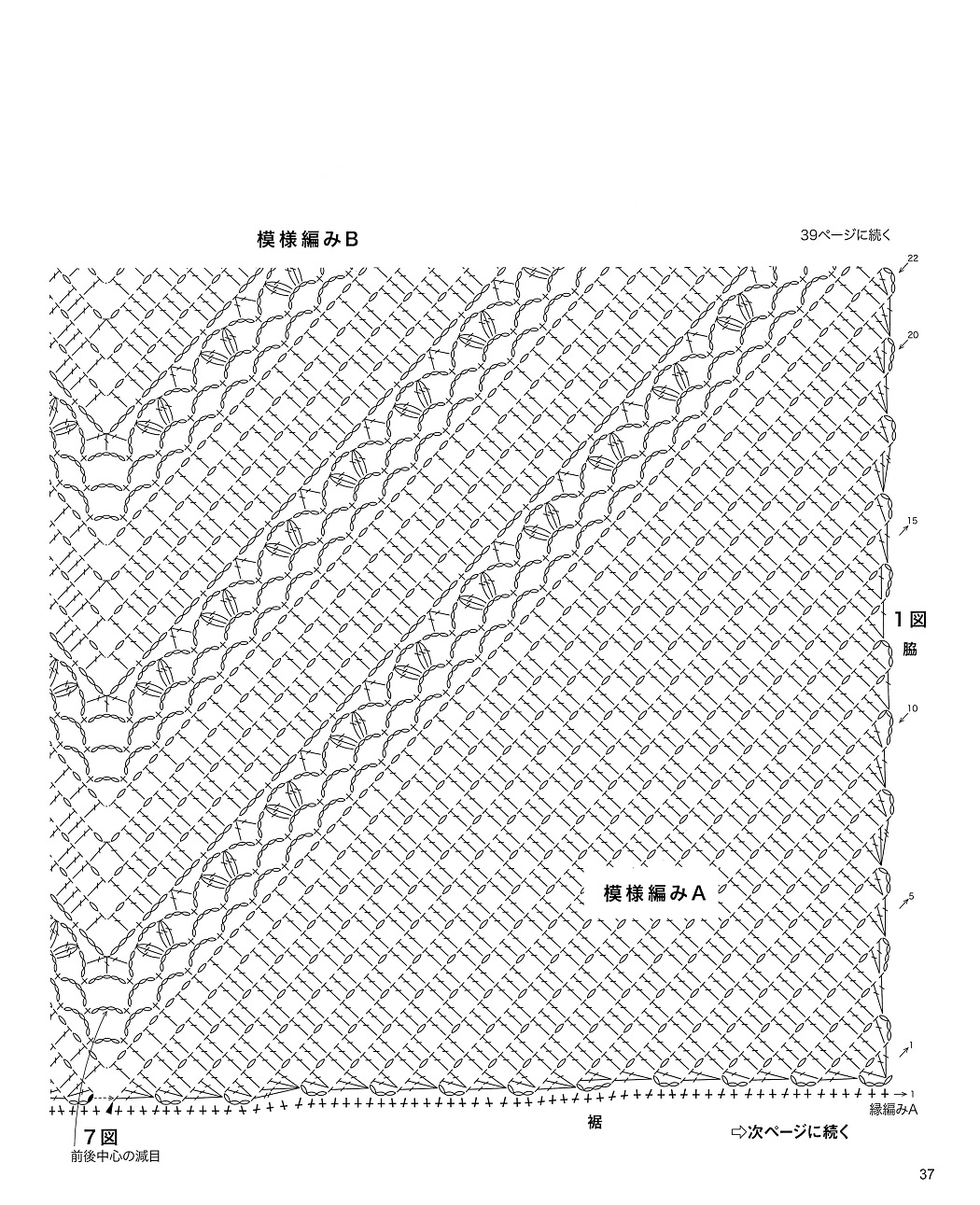 模様編みB

39ページに続く

22

20

15

1図

脇

10

模様編みA

5

1

1

縁編みA

裾

⇨次ページに続く

7図
前後中心の減目

37